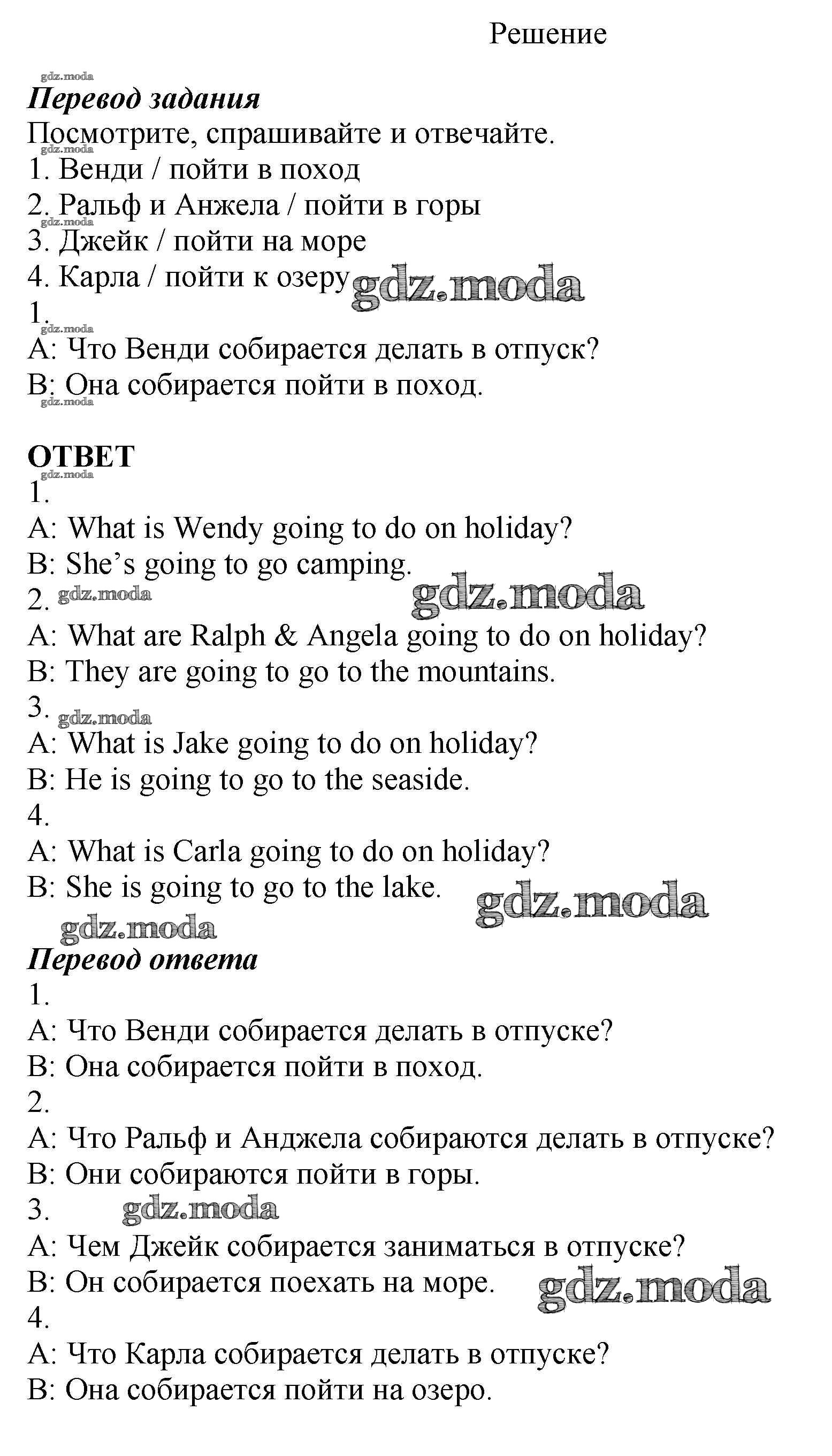 Решение

gdz.moda

Перевод задания

Посмотрите, спрашивайте и отвечайте.

gdz.moda

1. Венди / пойти в поход

2. Ральф и Анжела / пойти в горы

gdz.moda

3. Джейк / пойти на море

4. Карла / пойти к озеру gdz.moda

1.

gdz.moda

A: Что Венди собирается делать в отпуск?

B: Она собирается пойти в поход.

gdz.moda

ОТВЕТ

gdz.moda

1.

A: What is Wendy going to do on holiday?

B: She's going to go camping.

2. gdz.moda gdz.moda

A: What are Ralph & Angela going to do on holiday?

B: They are going to go to the mountains.

3. gdz.moda

A: What is Jake going to do on holiday?

B: He is going to go to the seaside.

4.

A: What is Carla going to do on holiday?

B: She is going to go to the lake. gdz.moda

gdz.moda

Перевод ответа

1.

A: Что Венди собирается делать в отпуске?

B: Она собирается пойти в поход.

2.

A: Что Ральф и Анджела собираются делать в отпуске?

B: Они собираются пойти в горы.

3. gdz.moda

A: Чем Джейк собирается заниматься в отпуске?

B: Он собирается поехать на море. gdz.moda

4.

A: Что Карла собирается делать в отпуске?

B: Она собирается пойти на озеро.